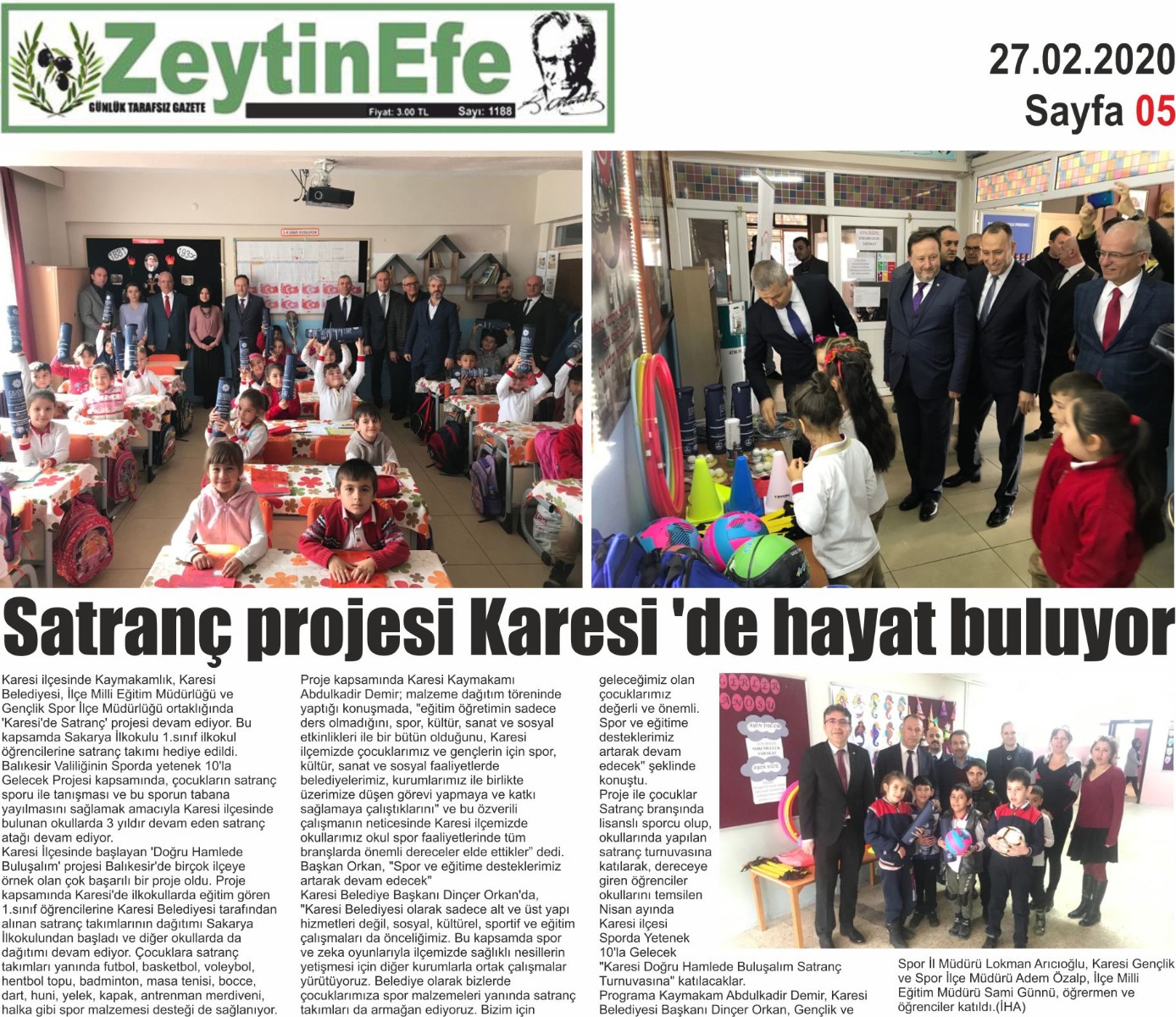 ZeytinEfe
GÜNLÜK TARAFSIZ GAZETE
Fiyat: 3.00 TL Sayı: 1188

27.02.2020
Sayfa 05

Satranç projesi Karesi 'de hayat buluyor

Karesi ilçesinde Kaymakamlık, Karesi Belediyesi, İlçe Milli Eğitim Müdürlüğü ve Gençlik Spor İlçe Müdürlüğü ortaklığında 'Karesi'de Satranç' projesi devam ediyor. Bu kapsamda Sakarya İlkokulu 1.sınıf ilkokul öğrencilerine satranç takımı hediye edildi. Balıkesir Valiliğinin Sporda yetenek 10'la Gelecek Projesi kapsamında, çocukların satranç sporu ile tanışması ve bu sporun tabana yayılmasını sağlamak amacıyla Karesi ilçesinde bulunan okullarda 3 yıldır devam eden satranç atağı devam ediyor.
Karesi İlçesinde başlayan 'Doğru Hamlede Buluşalım' projesi Balıkesir'de birçok ilçeye örnek olan çok başarılı bir proje oldu. Proje kapsamında Karesi'de ilkokullarda eğitim gören 1.sınıf öğrencilerine Karesi Belediyesi tarafından alınan satranç takımlarının dağıtımı Sakarya İlkokulundan başladı ve diğer okullarda da dağıtımı devam ediyor. Çocuklara satranç takımları yanında futbol, basketbol, voleybol, hentbol topu, badminton, masa tenisi, bocce, dart, huni, yelek, kapak, antrenman merdiveni, halka gibi spor malzemesi desteği de sağlanıyor.

Proje kapsamında Karesi Kaymakamı Abdulkadir Demir; malzeme dağıtım töreninde yaptığı konuşmada, "eğitim öğretimin sadece ders olmadığını, spor, kültür, sanat ve sosyal etkinlikleri ile bir bütün olduğunu, Karesi ilçemizde çocuklarımız ve gençlerin için spor, kültür, sanat ve sosyal faaliyetlerde belediyelerimiz, kurumlarımız ile birlikte üzerimize düşen görevi yapmaya ve katkı sağlamaya çalıştıklarını" ve bu özverili çalışmanın neticesinde Karesi ilçemizde okullarımız okul spor faaliyetlerinde tüm branşlarda önemli dereceler elde ettikler" dedi.
Başkan Orkan, "Spor ve eğitime desteklerimiz artarak devam edecek"
Karesi Belediye Başkanı Dinçer Orkan'da, "Karesi Belediyesi olarak sadece alt ve üst yapı hizmetleri değil, sosyal, kültürel, sportif ve eğitim çalışmaları da önceliğimiz. Bu kapsamda spor ve zeka oyunlarıyla ilçemizde sağlıklı nesillerin yetişmesi için diğer kurumlarla ortak çalışmalar yürütüyoruz. Belediye olarak bizlerde çocuklarımıza spor malzemeleri yanında satranç takımları da armağan ediyoruz. Bizim için

geleceğimiz olan çocuklarımız değerli ve önemli. Spor ve eğitime desteklerimiz artarak devam edecek" şeklinde konuştu.
Proje ile çocuklar Satranç branşında lisanslı sporcu olup, okullarında yapılan satranç turnuvasına katılarak, dereceye giren öğrenciler okullarını temsilen Nisan ayında Karesi ilçesi Sporda Yetenek 10'la Gelecek "Karesi Doğru Hamlede Buluşalım Satranç Turnuvasına" katılacaklar.
Programa Kaymakam Abdulkadir Demir, Karesi Belediyesi Başkanı Dinçer Orkan, Gençlik ve Spor İl Müdürü Lokman Arıcıoğlu, Karesi Gençlik ve Spor İlçe Müdürü Adem Özalp, İlçe Milli Eğitim Müdürü Sami Günnü, öğrermen ve öğrenciler katıldı.(İHA)